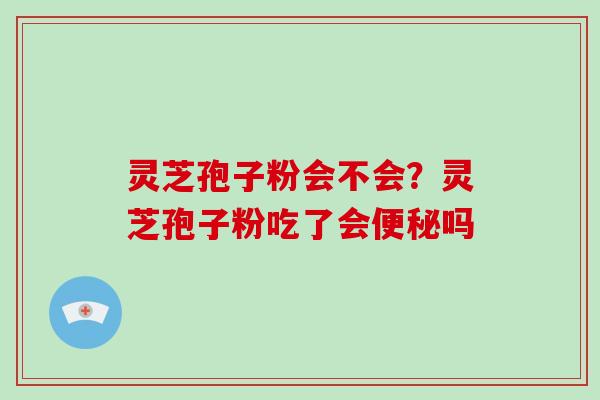 灵芝孢子粉会不会？灵芝孢子粉吃了会便秘吗